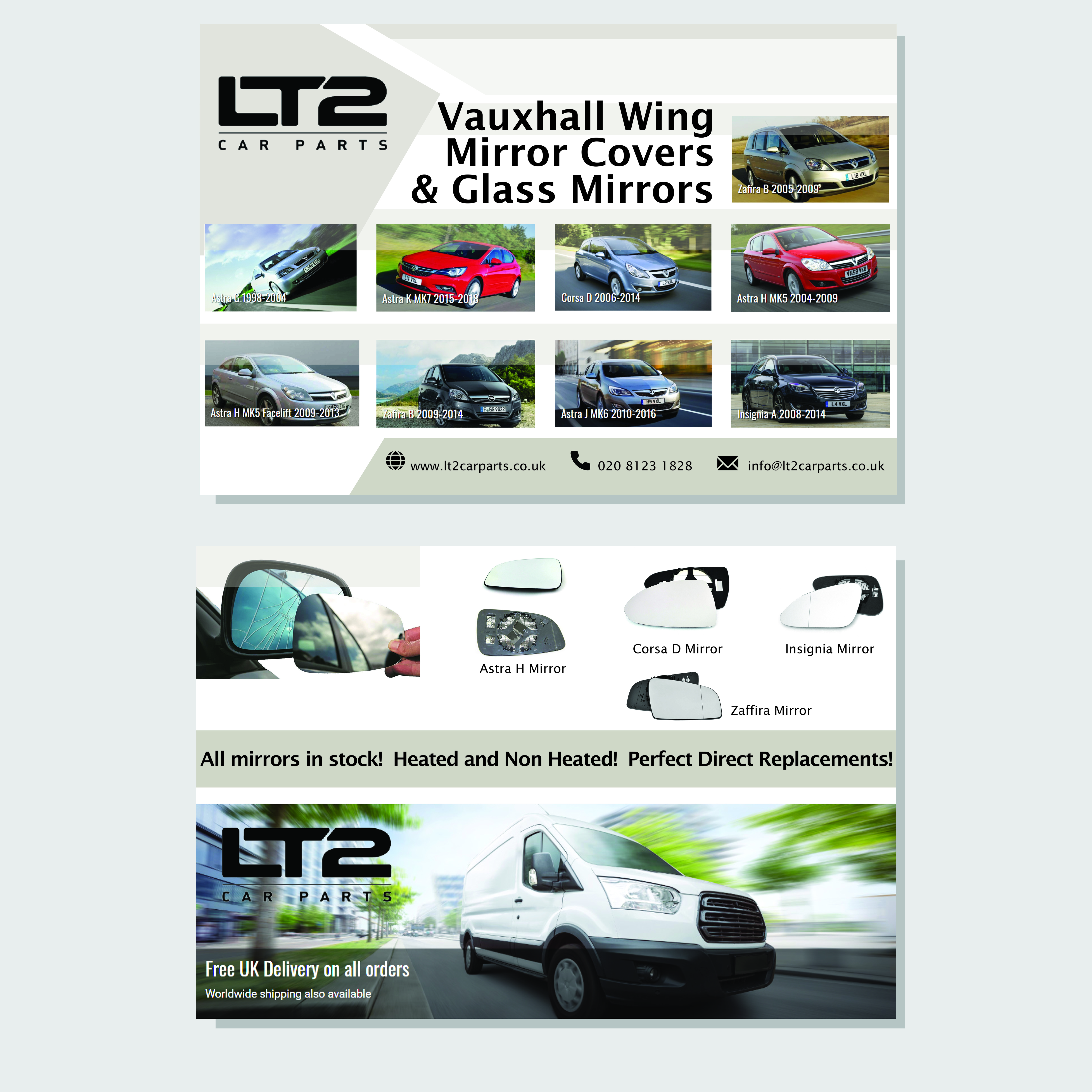 LT2
CAR PARTS

Vauxhall Wing Mirror Covers & Glass Mirrors

Zafira B 2005-2009

Astra G 1998-2004

Astra K MK7 2015-2018

Corsa D 2006-2014

Astra H MK5 2004-2009

Astra H MK5 Facelift 2009-2013

Zafira B 2009-2014

Astra J MK6 2010-2016

Insignia A 2008-2014

www.lt2carparts.co.uk 020 8123 1828 info@lt2carparts.co.uk

Astra H Mirror

Corsa D Mirror

Insignia Mirror

Zaffira Mirror

All mirrors in stock! Heated and Non Heated! Perfect Direct Replacements!

LT2
CAR PARTS

Free UK Delivery on all orders
Worldwide shipping also available